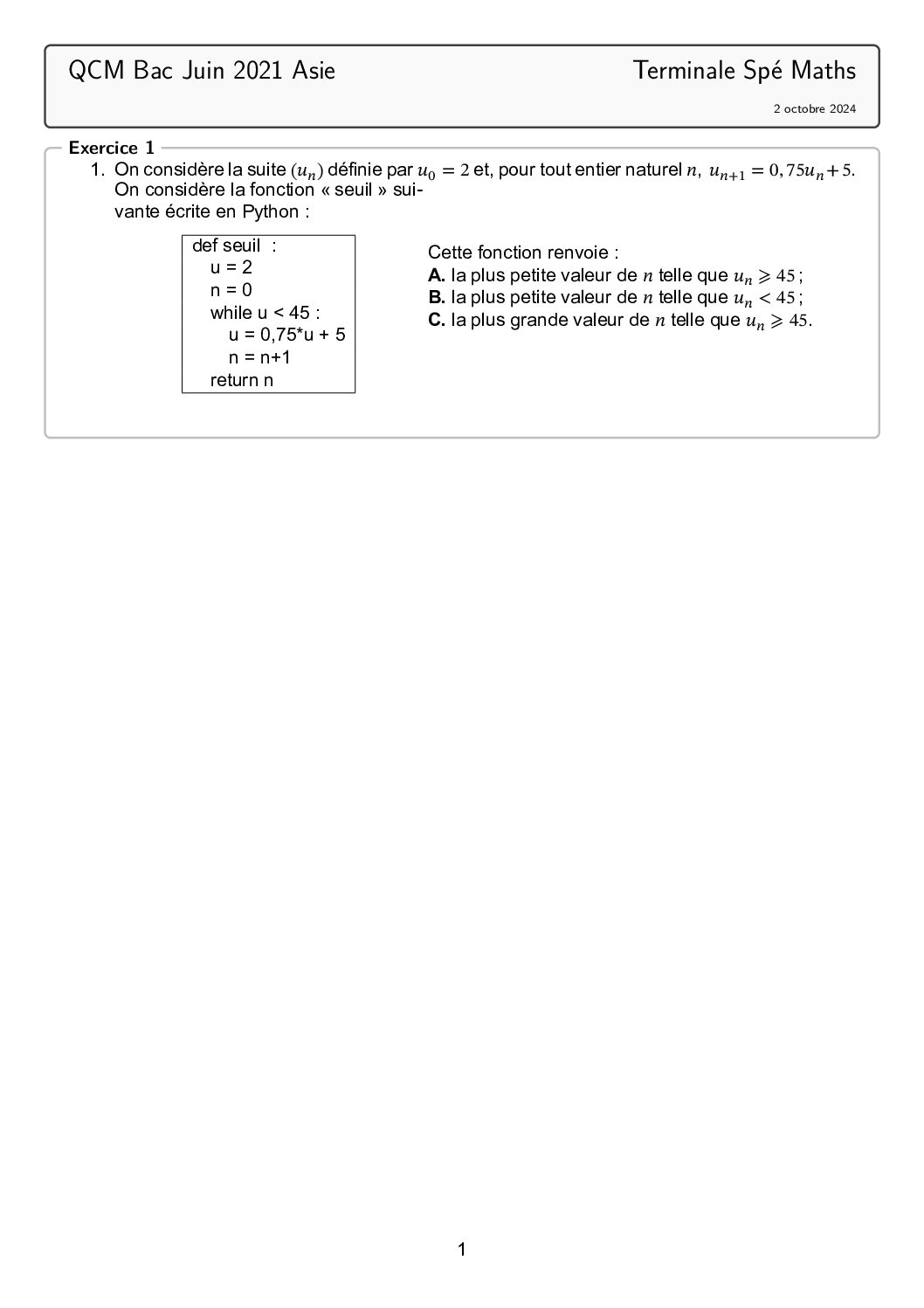 QCM Bac Juin 2021 Asie Terminale Spé Maths

2 octobre 2024

Exercice 1

1. On considère la suite $(u_n)$ définie par $u_0 = 2$ et, pour tout entier naturel $n$, $u_{n+1} = 0,75u_n + 5$. On considère la fonction « seuil » suivante écrite en Python :

def seuil :
    u = 2
    n = 0
    while u < 45 :
        u = 0,75*u + 5
        n = n+1
    return n

Cette fonction renvoie :
A. la plus petite valeur de $n$ telle que $u_n \geqslant 45$ ;
B. la plus petite valeur de $n$ telle que $u_n < 45$ ;
C. la plus grande valeur de $n$ telle que $u_n \geqslant 45$.

1